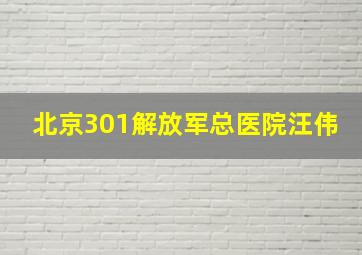 北京301解放军总医院汪伟